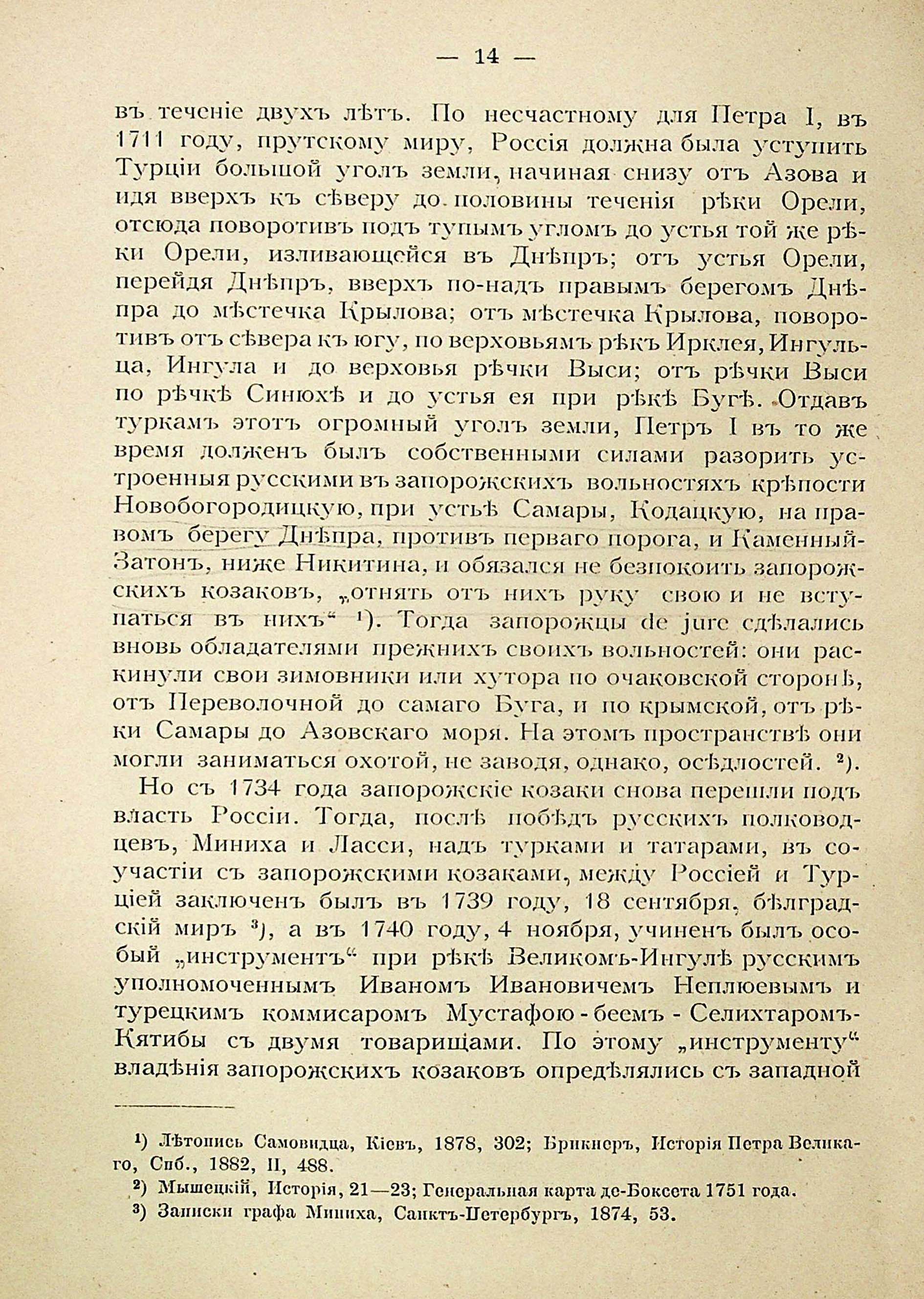 — 14 —

въ теченіе двухъ лѣтъ. По несчастному для Петра I, въ 1711 году, прутскому миру, Россія должна была уступить Турціи большой уголъ земли, начиная снизу отъ Азова и идя вверхъ къ сѣверу до половины теченія рѣки Орели, отсюда поворотивъ подъ тупымъ угломъ до устья той же рѣки Орели, изливающейся въ Днѣпръ; отъ устья Орели, перейдя Днѣпръ, вверхъ по-надъ правымъ берегомъ Днѣпра до мѣстечка Крылова; отъ мѣстечка Крылова, поворотивъ отъ сѣвера къ югу, по верховьямъ рѣкъ Ирклея, Ингульца, Ингула и до верховья рѣчки Выси; отъ рѣчки Выси по рѣчкѣ Синюхѣ и до устья ея при рѣкѣ Бугѣ. Отдавъ туркамъ этотъ огромный уголъ земли, Петръ I въ то же время долженъ былъ собственными силами разорить устроенныя русскими въ запорожскихъ вольностяхъ крѣпости Новобогородицкую, при устьѣ Самары, Кодацкую, на правомъ берегу Днѣпра, противъ перваго порога, и Каменный-Затонъ, ниже Никитина, и обязался не безпокоить запорожскихъ козаковъ, „отнять отъ нихъ руку свою и не вступаться въ нихъ“ ¹). Тогда запорожцы de jure сдѣлались вновь обладателями прежнихъ своихъ вольностей: они раскинули свои зимовники или хутора по очаковской сторонѣ, отъ Переволочной до самаго Буга, и по крымской, отъ рѣки Самары до Азовскаго моря. На этомъ пространствѣ они могли заниматься охотой, не заводя, однако, осѣдлостей. ²).

Но съ 1734 года запорожскіе козаки снова перешли подъ власть Россіи. Тогда, послѣ побѣдъ русскихъ полководцевъ, Миниха и Ласси, надъ турками и татарами, въ соучастіи съ запорожскими козаками, между Россіей и Турціей заключенъ былъ въ 1739 году, 18 сентября, бѣлградскій миръ ³), а въ 1740 году, 4 ноября, учиненъ былъ особый „инструментъ“ при рѣкѣ Великомъ-Ингулѣ русскимъ уполномоченнымъ Иваномъ Ивановичемъ Неплюевымъ и турецкимъ коммисаромъ Мустафою-беемъ-Селихтаромъ-Кятибы съ двумя товарищами. По этому „инструменту“ владѣнія запорожскихъ козаковъ опредѣлялись съ западной

¹) Лѣтопись Самовидца, Кіевъ, 1878, 302; Брикнеръ, Исторія Петра Великаго, Спб., 1882, II, 488.
²) Мышецкій, Исторія, 21—23; Генеральная карта де-Боксета 1751 года.
³) Записки графа Миниха, Санктъ-Петербургъ, 1874, 53.